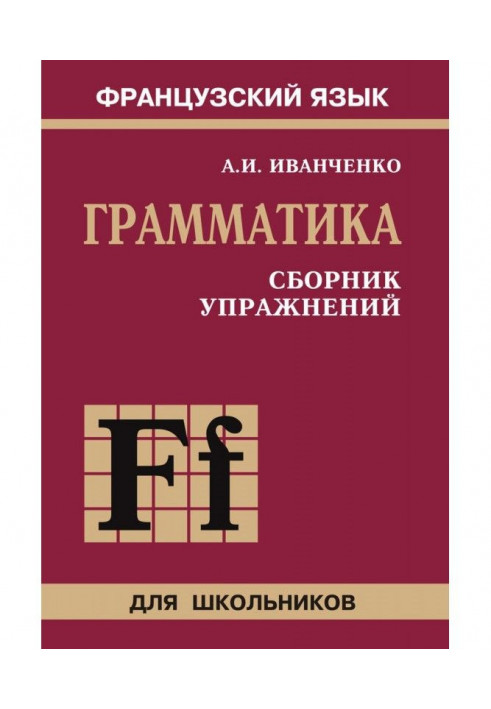 ФРАНЦУЗСКИЙ ЯЗЫК

А.И. ИВАНЧЕНКО

ГРАММАТИКА

СБОРНИК УПРАЖНЕНИЙ

Ff

ДЛЯ ШКОЛЬНИКОВ